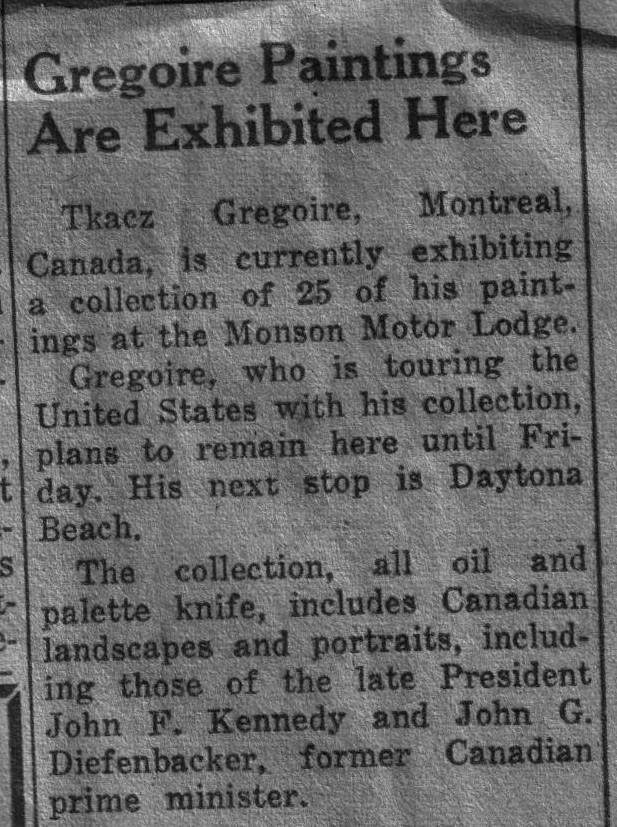 Gregoire Paintings Are Exhibited Here

Tkacz Gregoire, Montreal, Canada, is currently exhibiting a collection of 25 of his paintings at the Monson Motor Lodge.

Gregoire, who is touring the United States with his collection, plans to remain here until Friday. His next stop is Daytona Beach.

The collection, all oil and palette knife, includes Canadian landscapes and portraits, including those of the late President John F. Kennedy and John G. Diefenbacker, former Canadian prime minister.